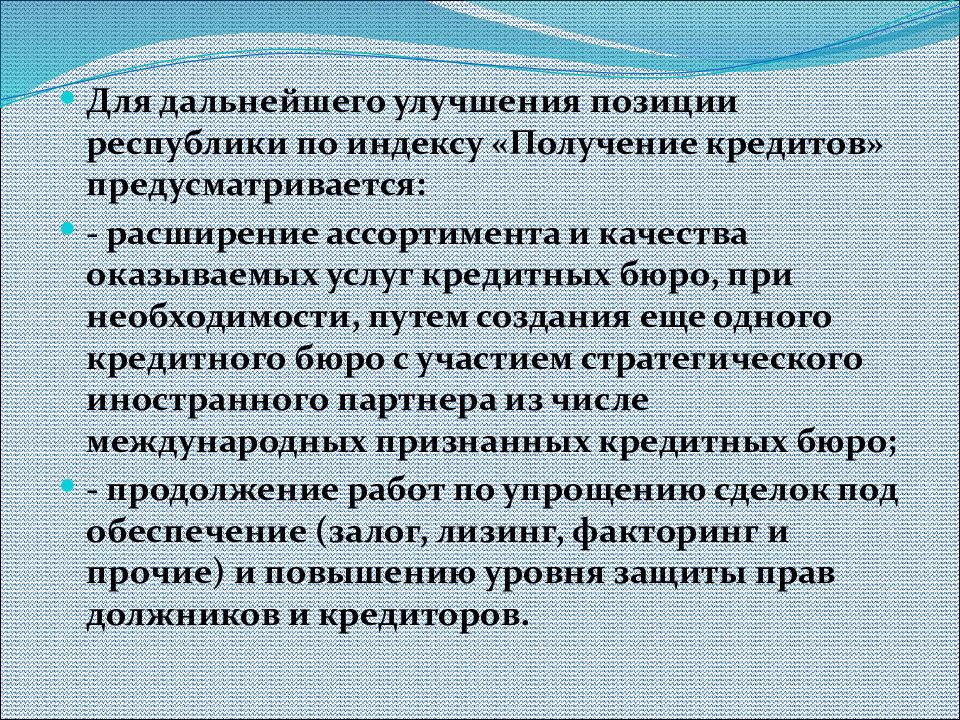 Для дальнейшего улучшения позиции республики по индексу «Получение кредитов» предусматривается:

- расширение ассортимента и качества оказываемых услуг кредитных бюро, при необходимости, путем создания еще одного кредитного бюро с участием стратегического иностранного партнера из числе международных признанных кредитных бюро;

- продолжение работ по упрощению сделок под обеспечение (залог, лизинг, факторинг и прочие) и повышению уровня защиты прав должников и кредиторов.